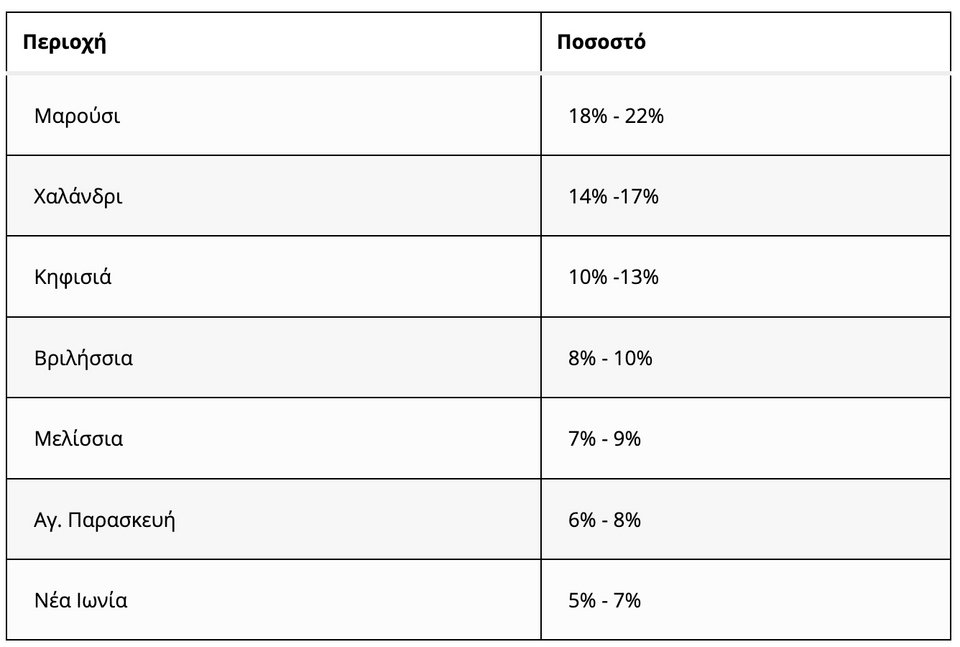 | Περιοχή | Ποσοστό |
|---|---|
| Μαρούσι | 18% - 22% |
| Χαλάνδρι | 14% -17% |
| Κηφισιά | 10% -13% |
| Βριλήσσια | 8% - 10% |
| Μελίσσια | 7% - 9% |
| Αγ. Παρασκευή | 6% - 8% |
| Νέα Ιωνία | 5% - 7% |